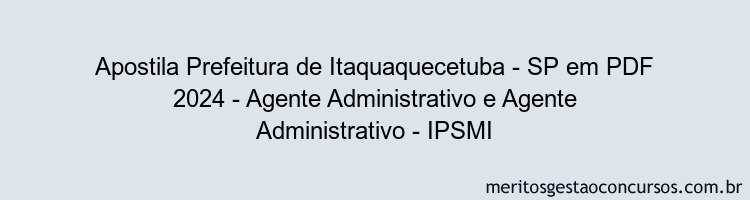 Apostila Prefeitura de Itaquaquecetuba - SP em PDF 2024 - Agente Administrativo e Agente Administrativo - IPSMI

meritosgestaoconcursos.com.br